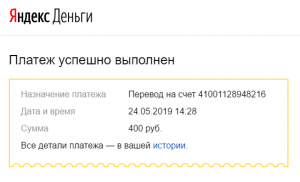 Яндекс Деньги

Платеж успешно выполнен

Назначение платежа Перевод на счет 41001128948216
Дата и время 24.05.2019 14:28
Сумма 400 руб.

Все детали платежа — в вашей истории.